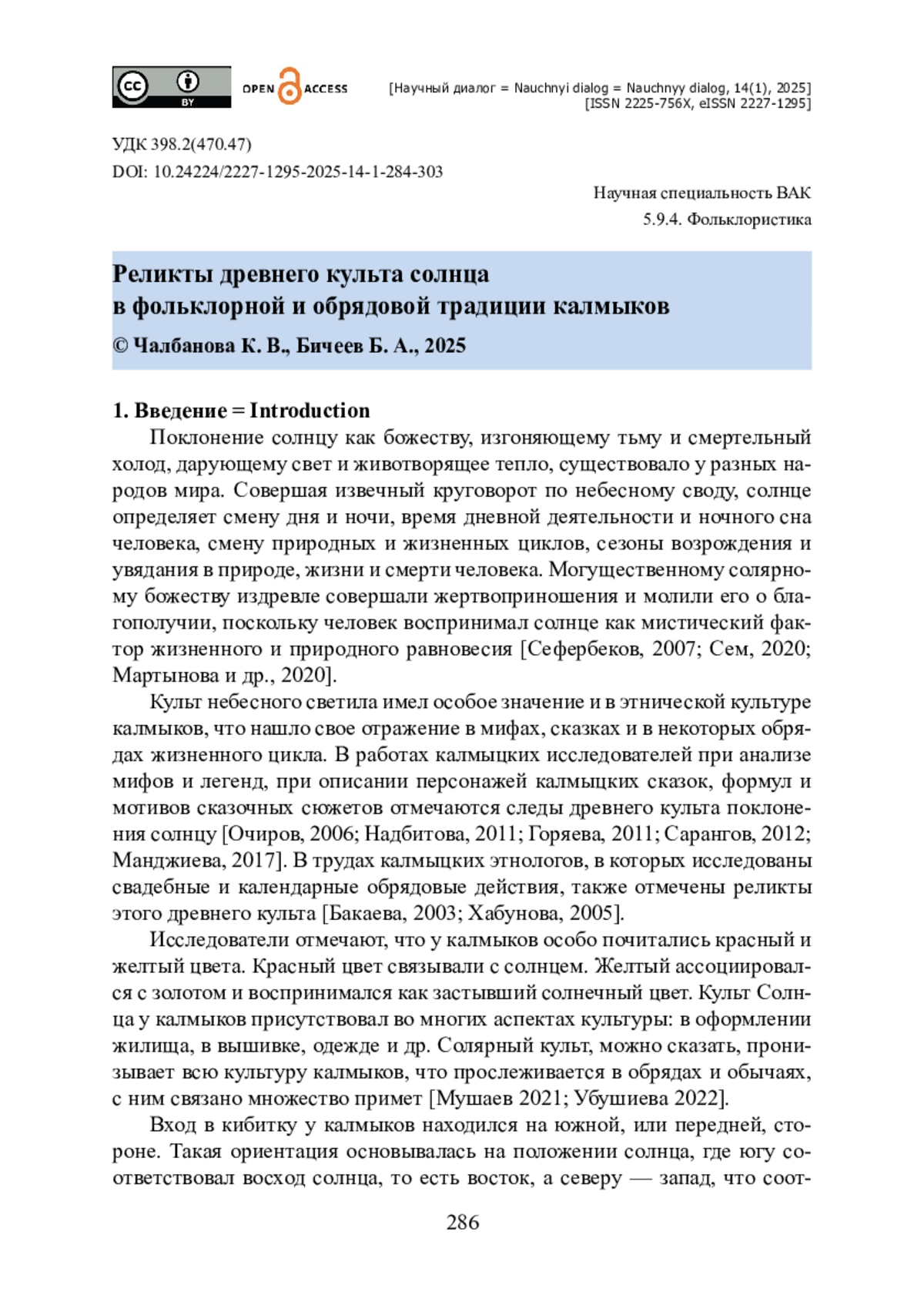 cc BY OPEN ACCESS [Научный диалог = Nauchnyi dialog = Nauchnyy dialog, 14(1), 2025] [ISSN 2225-756X, eISSN 2227-1295]

УДК 398.2(470.47)
DOI: 10.24224/2227-1295-2025-14-1-284-303

Научная специальность ВАК
5.9.4. Фольклористика

Реликты древнего культа солнца в фольклорной и обрядовой традиции калмыков
© Чалбанова К. В., Бичеев Б. А., 2025

1. Введение = Introduction

Поклонение солнцу как божеству, изгоняющему тьму и смертельный холод, дарующему свет и животворящее тепло, существовало у разных народов мира. Совершая извечный круговорот по небесному своду, солнце определяет смену дня и ночи, время дневной деятельности и ночного сна человека, смену природных и жизненных циклов, сезоны возрождения и увядания в природе, жизни и смерти человека. Могущественному солярному божеству издревле совершали жертвоприношения и молили его о благополучии, поскольку человек воспринимал солнце как мистический фактор жизненного и природного равновесия [Сефербеков, 2007; Сем, 2020; Мартынова и др., 2020].

Культ небесного светила имел особое значение и в этнической культуре калмыков, что нашло свое отражение в мифах, сказках и в некоторых обрядах жизненного цикла. В работах калмыцких исследователей при анализе мифов и легенд, при описании персонажей калмыцких сказок, формул и мотивов сказочных сюжетов отмечаются следы древнего культа поклонения солнцу [Очиров, 2006; Надбитова, 2011; Горяева, 2011; Сарангов, 2012; Манджиева, 2017]. В трудах калмыцких этнологов, в которых исследованы свадебные и календарные обрядовые действия, также отмечены реликты этого древнего культа [Бакаева, 2003; Хабунова, 2005].

Исследователи отмечают, что у калмыков особо почитались красный и желтый цвета. Красный цвет связывали с солнцем. Желтый ассоциировался с золотом и воспринимался как застывший солнечный цвет. Культ Солнца у калмыков присутствовал во многих аспектах культуры: в оформлении жилища, в вышивке, одежде и др. Солярный культ, можно сказать, пронизывает всю культуру калмыков, что прослеживается в обрядах и обычаях, с ним связано множество примет [Мушаев 2021; Убушиева 2022].

Вход в кибитку у калмыков находился на южной, или передней, стороне. Такая ориентация основывалась на положении солнца, где югу соответствовал восход солнца, то есть восток, а северу — запад, что соот-

286